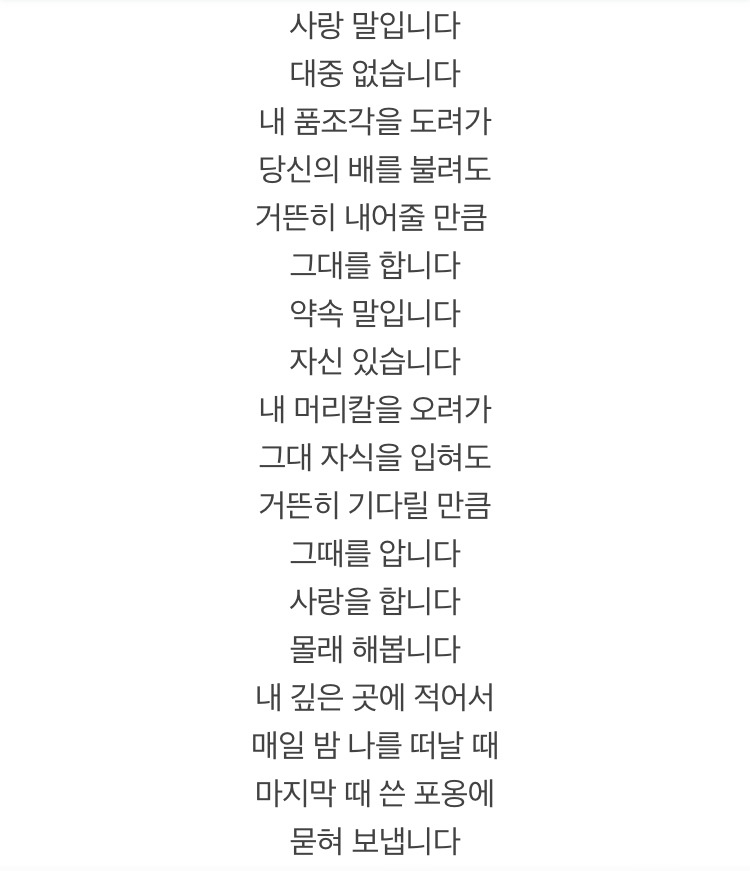 사랑 말입니다
대중 없습니다
내 품조각을 도려가
당신의 배를 불려도
거뜬히 내어줄 만큼
그대를 합니다
약속 말입니다
자신 있습니다
내 머리칼을 오려가
그대 자식을 입혀도
거뜬히 기다릴 만큼
그때를 압니다
사랑을 합니다
몰래 해봅니다
내 깊은 곳에 적어서
매일 밤 나를 떠날 때
마지막 때 쓴 포옹에
묻혀 보냅니다